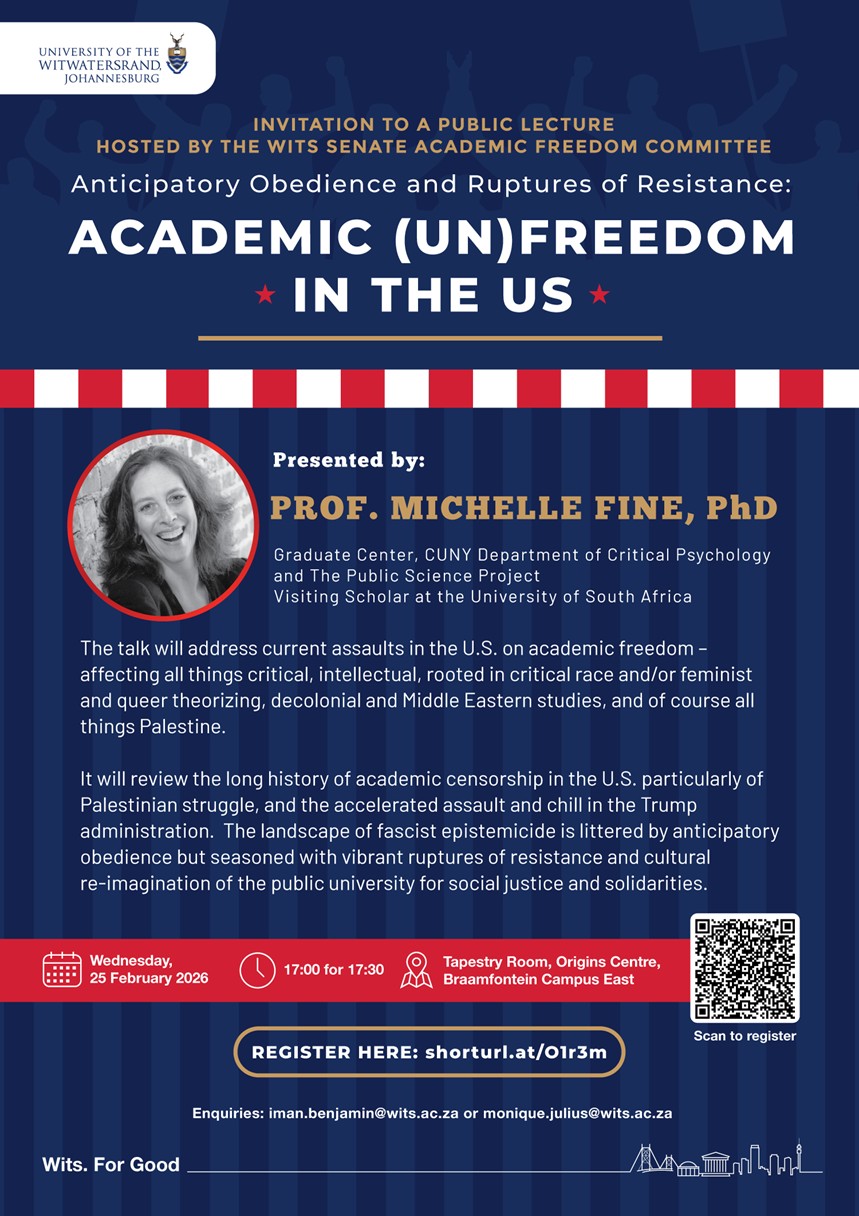 UNIVERSITY OF THE WITWATERSRAND, JOHANNESBURG

INVITATION TO A PUBLIC LECTURE
HOSTED BY THE WITS SENATE ACADEMIC FREEDOM COMMITTEE

Anticipatory Obedience and Ruptures of Resistance:

ACADEMIC (UN)FREEDOM IN THE US

Presented by:

PROF. MICHELLE FINE, PhD

Graduate Center, CUNY Department of Critical Psychology and The Public Science Project
Visiting Scholar at the University of South Africa

The talk will address current assaults in the U.S. on academic freedom – affecting all things critical, intellectual, rooted in critical race and/or feminist and queer theorizing, decolonial and Middle Eastern studies, and of course all things Palestine.

It will review the long history of academic censorship in the U.S. particularly of Palestinian struggle, and the accelerated assault and chill in the Trump administration. The landscape of fascist epistemicide is littered by anticipatory obedience but seasoned with vibrant ruptures of resistance and cultural re-imagination of the public university for social justice and solidarities.

Wednesday, 25 February 2026

17:00 for 17:30

Tapestry Room, Origins Centre, Braamfontein Campus East

Scan to register

REGISTER HERE: shorturl.at/O1r3m

Enquiries: iman.benjamin@wits.ac.za or monique.julius@wits.ac.za

Wits. For Good